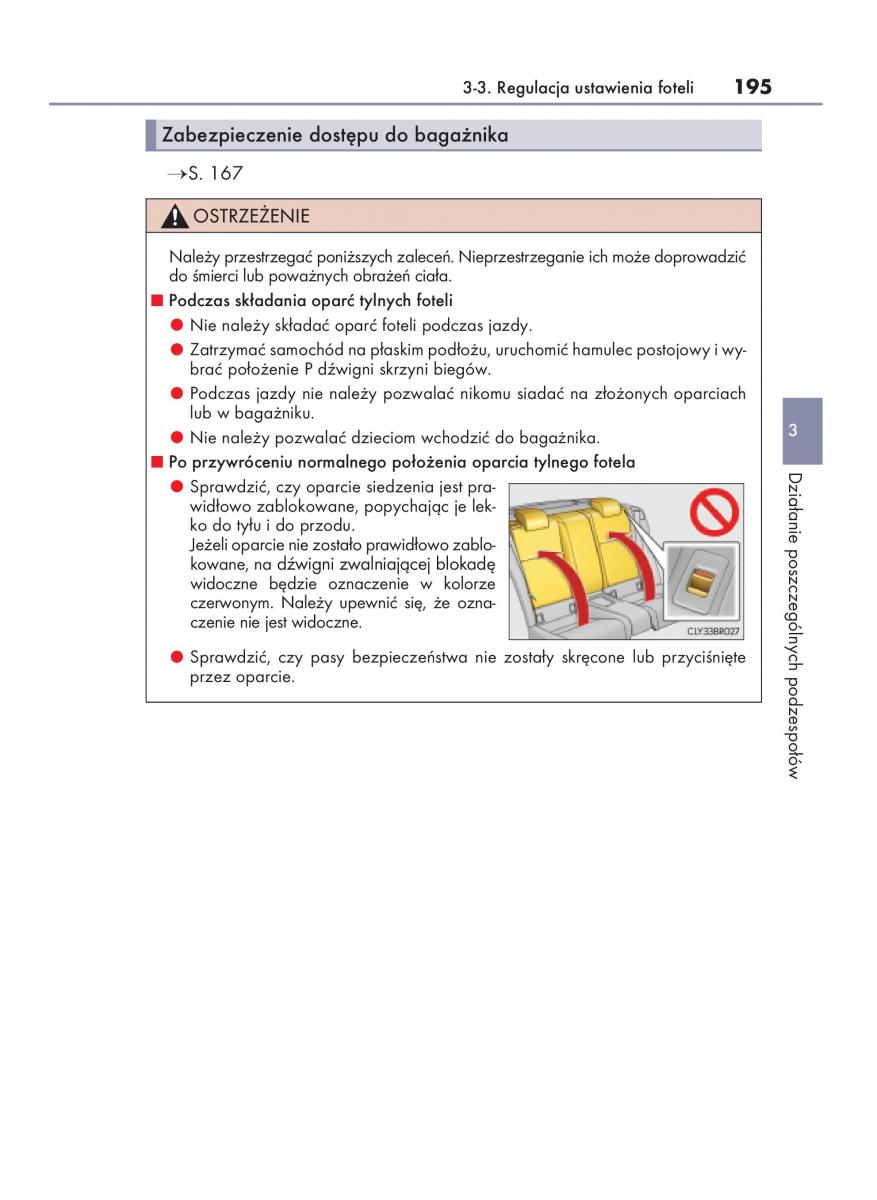 3-3. Regulacja ustawienia foteli 195

Zabezpieczenie dostępu do bagażnika

→S. 167

OSTRZEŻENIE

Należy przestrzegać poniższych zaleceń. Nieprzestrzeganie ich może doprowadzić do śmierci lub poważnych obrażeń ciała.

■ Podczas składania oparć tylnych foteli

● Nie należy składać oparć foteli podczas jazdy.

● Zatrzymać samochód na płaskim podłożu, uruchomić hamulec postojowy i wybrać położenie P dźwigni skrzyni biegów.

● Podczas jazdy nie należy pozwalać nikomu siadać na złożonych oparciach lub w bagażniku.

● Nie należy pozwalać dzieciom wchodzić do bagażnika.

■ Po przywróceniu normalnego położenia oparcia tylnego fotela

● Sprawdzić, czy oparcie siedzenia jest prawidłowo zablokowane, popychając je lekko do tyłu i do przodu.
Jeżeli oparcie nie zostało prawidłowo zablokowane, na dźwigni zwalniającej blokadę widoczne będzie oznaczenie w kolorze czerwonym. Należy upewnić się, że oznaczenie nie jest widoczne.

CLY33BR027

● Sprawdzić, czy pasy bezpieczeństwa nie zostały skręcone lub przyciśnięte przez oparcie.

3

Działanie poszczególnych podzespołów